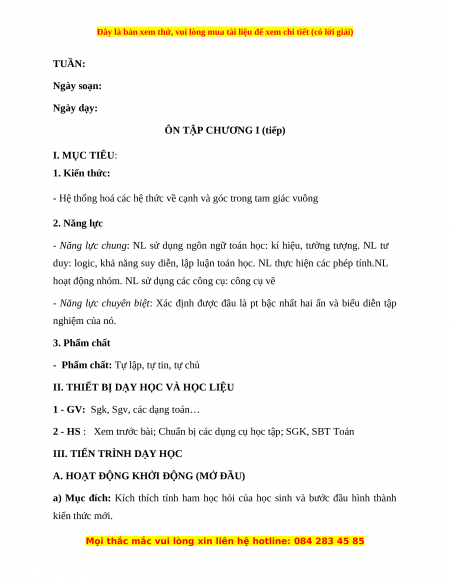 Đây là bản xem thử, vui lòng mua tài liệu để xem chi tiết (có lời giải)

TUẦN:

Ngày soạn:

Ngày dạy:

ÔN TẬP CHƯƠNG I (tiếp)

I. MỤC TIÊU:

1. Kiến thức:

- Hệ thống hoá các hệ thức về cạnh và góc trong tam giác vuông

2. Năng lực

- Năng lực chung: NL sử dụng ngôn ngữ toán học: kí hiệu, tưởng tượng. NL tư duy: logic, khả năng suy diễn, lập luận toán học. NL thực hiện các phép tính.NL hoạt động nhóm. NL sử dụng các công cụ: công cụ vẽ

- Năng lực chuyên biệt: Xác định được đâu là pt bậc nhất hai ẩn và biểu diễn tập nghiệm của nó.

3. Phẩm chất

- Phẩm chất: Tự lập, tự tin, tự chủ

II. THIẾT BỊ DẠY HỌC VÀ HỌC LIỆU

1 - GV: Sgk, Sgv, các dạng toán…

2 - HS : Xem trước bài; Chuẩn bị các dụng cụ học tập; SGK, SBT Toán

III. TIẾN TRÌNH DẠY HỌC

A. HOẠT ĐỘNG KHỞI ĐỘNG (MỞ ĐẦU)

a) Mục đích: Kích thích tính ham học hỏi của học sinh và bước đầu hình thành kiến thức mới.

Mọi thắc mắc vui lòng xin liên hệ hotline: 084 283 45 85